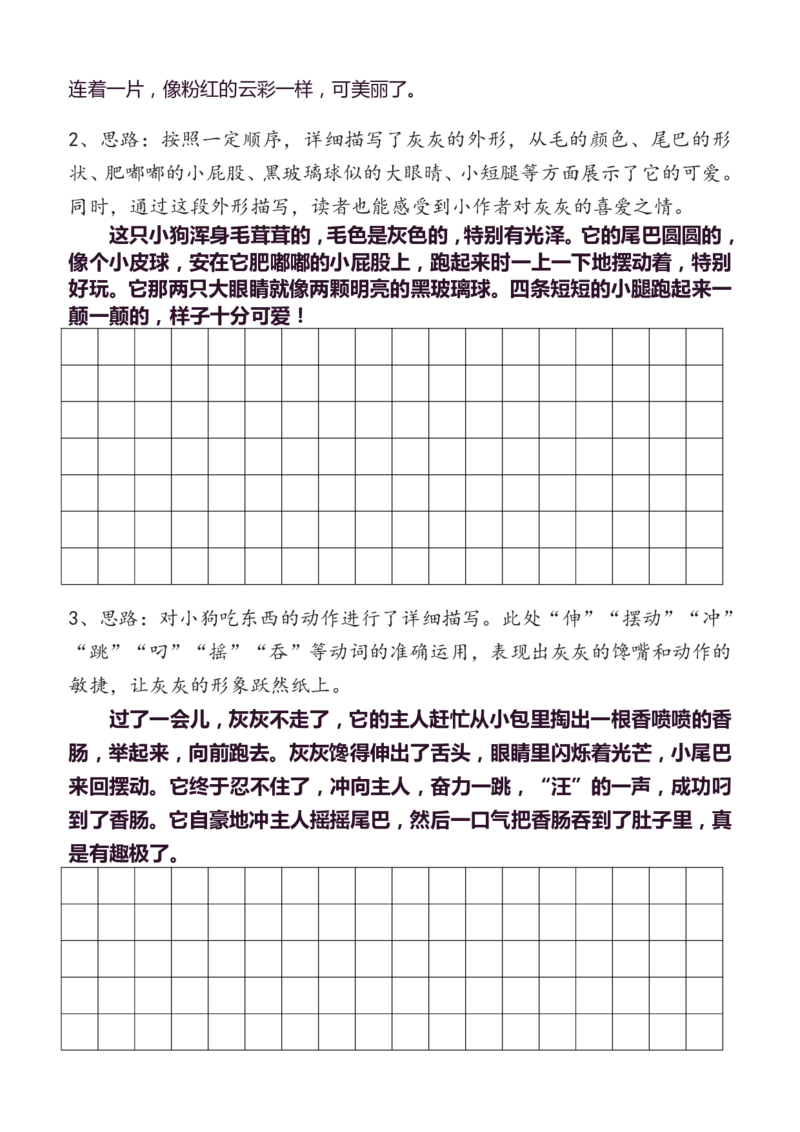 连着一片，像粉红的云彩一样，可美丽了。

2、思路：按照一定顺序，详细描写了灰灰的外形，从毛的颜色、尾巴的形状、肥嘟嘟的小屁股、黑玻璃球似的大眼睛、小短腿等方面展示了它的可爱。同时，通过这段外形描写，读者也能感受到小作者对灰灰的喜爱之情。

这只小狗浑身毛茸茸的，毛色是灰色的，特别有光泽。它的尾巴圆圆的，像个小皮球，安在它肥嘟嘟的小屁股上，跑起来时一上一下地摆动着，特别好玩。它那两只大眼睛就像两颗明亮的黑玻璃球。四条短短的小腿跑起来一颠一颠的，样子十分可爱！

3、思路：对小狗吃东西的动作进行了详细描写。此处“伸”“摆动”“冲”“跳”“叼”“摇”“吞”等动词的准确运用，表现出灰灰的馋嘴和动作的敏捷，让灰灰的形象跃然纸上。

过了一会儿，灰灰不走了，它的主人赶忙从小包里掏出一根香喷喷的香肠，举起来，向前跑去。灰灰馋得伸出了舌头，眼睛里闪烁着光芒，小尾巴来回摆动。它终于忍不住了，冲向主人，奋力一跳，“汪”的一声，成功叼到了香肠。它自豪地冲主人摇摇尾巴，然后一口气把香肠吞到了肚子里，真是有趣极了。